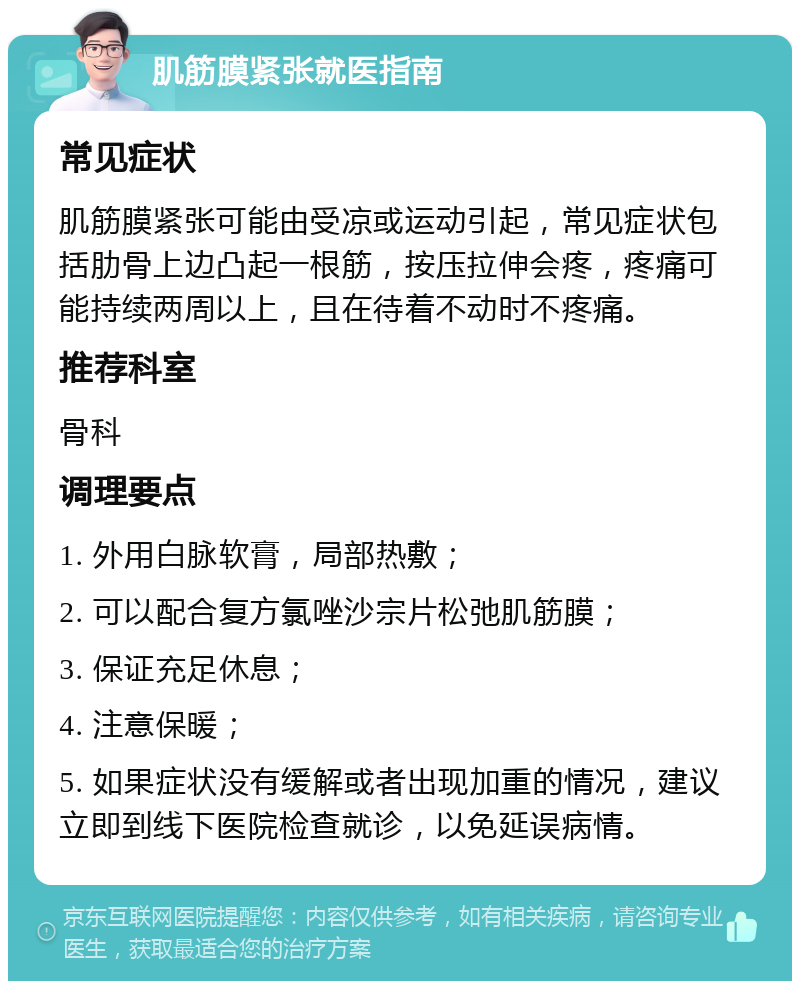 肌筋膜紧张就医指南

常见症状

肌筋膜紧张可能由受凉或运动引起，常见症状包括肋骨上边凸起一根筋，按压拉伸会疼，疼痛可能持续两周以上，且在待着不动时不疼痛。

推荐科室

骨科

调理要点

1. 外用白脉软膏，局部热敷；

2. 可以配合复方氯唑沙宗片松弛肌筋膜；

3. 保证充足休息；

4. 注意保暖；

5. 如果症状没有缓解或者出现加重的情况，建议立即到线下医院检查就诊，以免延误病情。

京东互联网医院提醒您：内容仅供参考，如有相关疾病，请咨询专业医生，获取最适合您的治疗方案